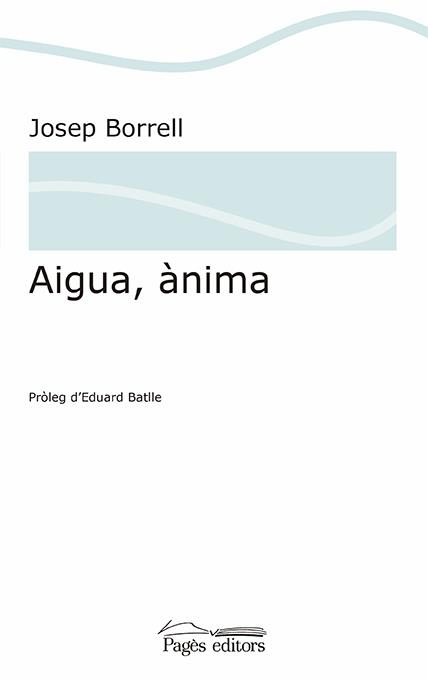 Josep Borrell

Aigua, ànima

Pròleg d'Eduard Batlle

Pagès editors